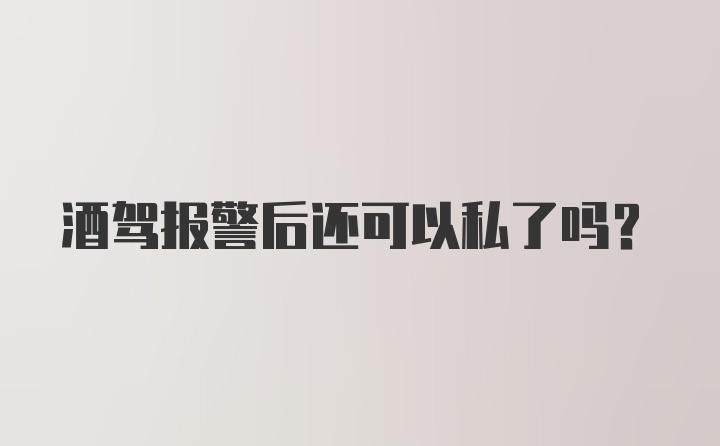 酒驾报警后还可以私了吗?